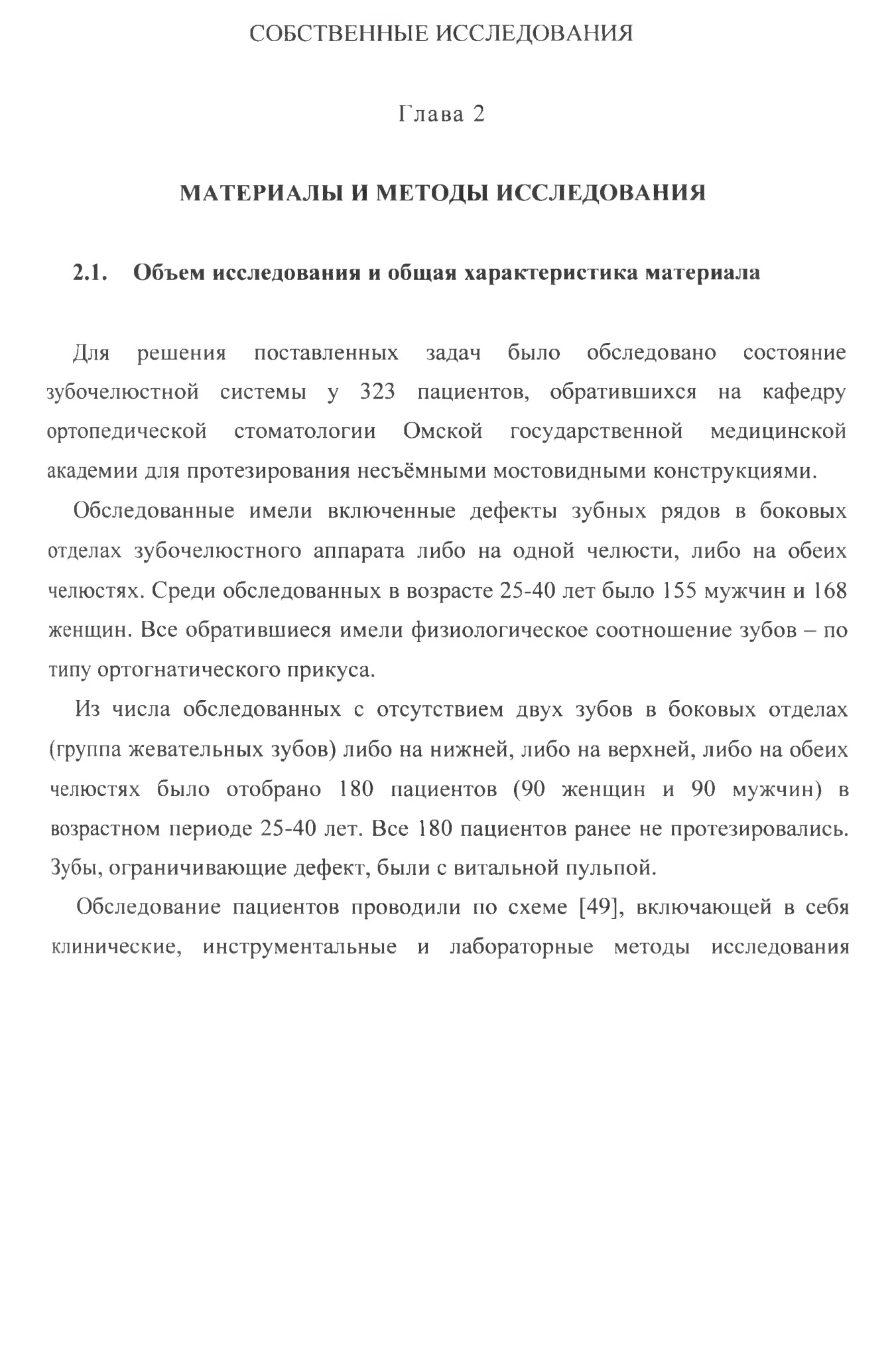 СОБСТВЕННЫЕ ИССЛЕДОВАНИЯ

Глава 2

МАТЕРИАЛЫ И МЕТОДЫ ИССЛЕДОВАНИЯ

2.1. Объем исследования и общая характеристика материала

Для решения поставленных задач было обследовано состояние зубочелюстной системы у 323 пациентов, обратившихся на кафедру ортопедической стоматологии Омской государственной медицинской академии для протезирования несъёмными мостовидными конструкциями.

Обследованные имели включенные дефекты зубных рядов в боковых отделах зубочелюстного аппарата либо на одной челюсти, либо на обеих челюстях. Среди обследованных в возрасте 25-40 лет было 155 мужчин и 168 женщин. Все обратившиеся имели физиологическое соотношение зубов – по типу ортогнатического прикуса.

Из числа обследованных с отсутствием двух зубов в боковых отделах (группа жевательных зубов) либо на нижней, либо на верхней, либо на обеих челюстях было отобрано 180 пациентов (90 женщин и 90 мужчин) в возрастном периоде 25-40 лет. Все 180 пациентов ранее не протезировались. Зубы, ограничивающие дефект, были с витальной пульпой.

Обследование пациентов проводили по схеме [49], включающей в себя клинические, инструментальные и лабораторные методы исследования